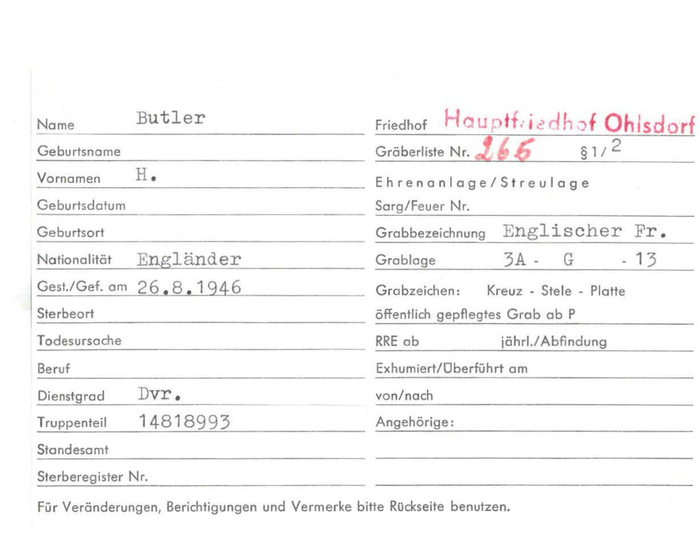 Name Butler
Geburtsname
Vornamen H.
Geburtsdatum
Geburtsort
Nationalität Engländer
Gest./Gef. am 26.8.1946
Sterbeort
Todesursache
Beruf
Dienstgrad Dvr.
Truppenteil 14818993
Standesamt
Sterberegister Nr.

Friedhof Hauptfriedhof Ohlsdorf
Gräberliste Nr. 265 §1/2
Ehrenanlage/Streulage
Sarg/Feuer Nr.
Grabbezeichnung Englischer Fr.
Grablage 3A - G - 13
Grabzeichen: Kreuz - Stele - Platte
öffentlich gepflegtes Grab ab P
RRE ab jährl./Abfindung
Exhumiert/Überführt am
von/nach
Angehörige:

Für Veränderungen, Berichtigungen und Vermerke bitte Rückseite benutzen.